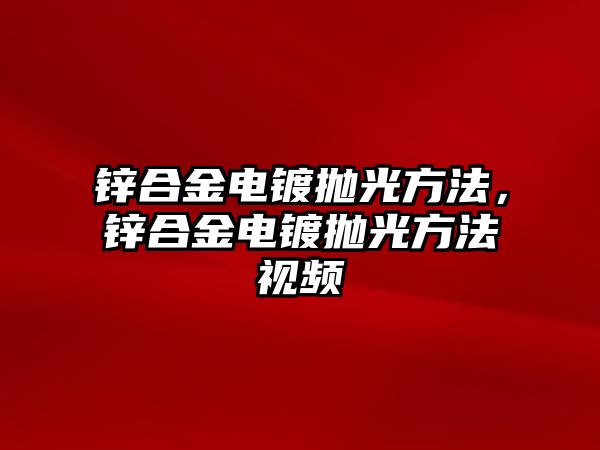 锌合金电镀抛光方法，锌合金电镀抛光方法视频